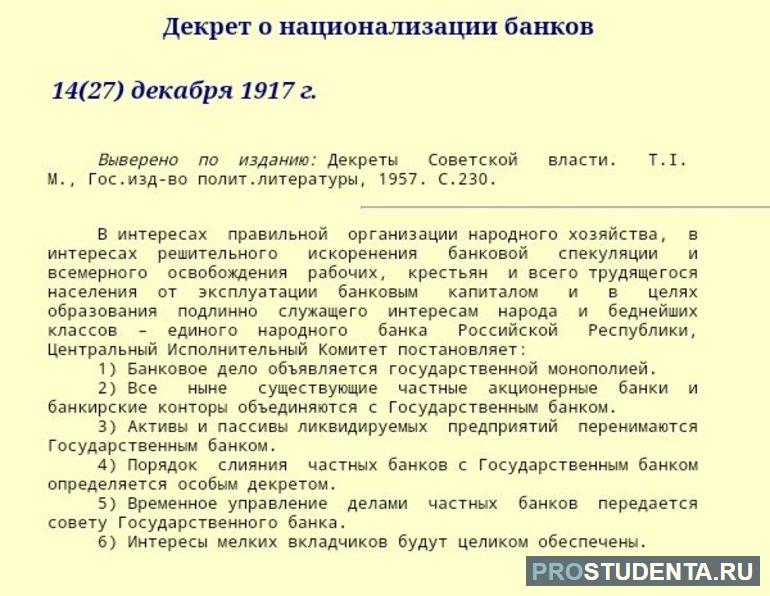 Декрет о национализации банков

14(27) декабря 1917 г.

Выверено по изданию: Декреты Советской власти. Т.I. М., Гос.изд-во полит.литературы, 1957. С.230.

В интересах правильной организации народного хозяйства, в интересах решительного искоренения банковой спекуляции и всемерного освобождения рабочих, крестьян и всего трудящегося населения от эксплуатации банковым капиталом и в целях образования подлинно служащего интересам народа и беднейших классов – единого народного банка Российской Республики, Центральный Исполнительный Комитет постановляет:

1) Банковое дело объявляется государственной монополией.

2) Все ныне существующие частные акционерные банки и банкирские конторы объединяются с Государственным банком.

3) Активы и пассивы ликвидируемых предприятий перенимаются Государственным банком.

4) Порядок слияния частных банков с Государственным банком определяется особым декретом.

5) Временное управление делами частных банков передается совету Государственного банка.

6) Интересы мелких вкладчиков будут целиком обеспечены.

PROSTUDENTA.RU